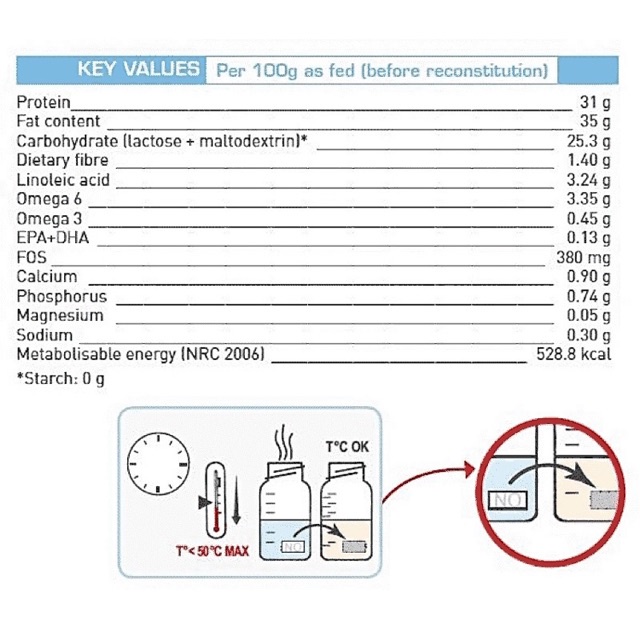 KEY VALUES Per 100g as fed (before reconstitution)

| | |
|---|---|
| Protein | 31 g |
| Fat content | 35 g |
| Carbohydrate (lactose + maltodextrin)* | 25.3 g |
| Dietary fibre | 1.40 g |
| Linoleic acid | 3.24 g |
| Omega 6 | 3.35 g |
| Omega 3 | 0.45 g |
| EPA+DHA | 0.13 g |
| FOS | 380 mg |
| Calcium | 0.90 g |
| Phosphorus | 0.74 g |
| Magnesium | 0.05 g |
| Sodium | 0.30 g |
| Metabolisable energy (NRC 2006) | 528.8 kcal |

*Starch: 0 g

T°C OK
T°< 50°C MAX
NO
NO